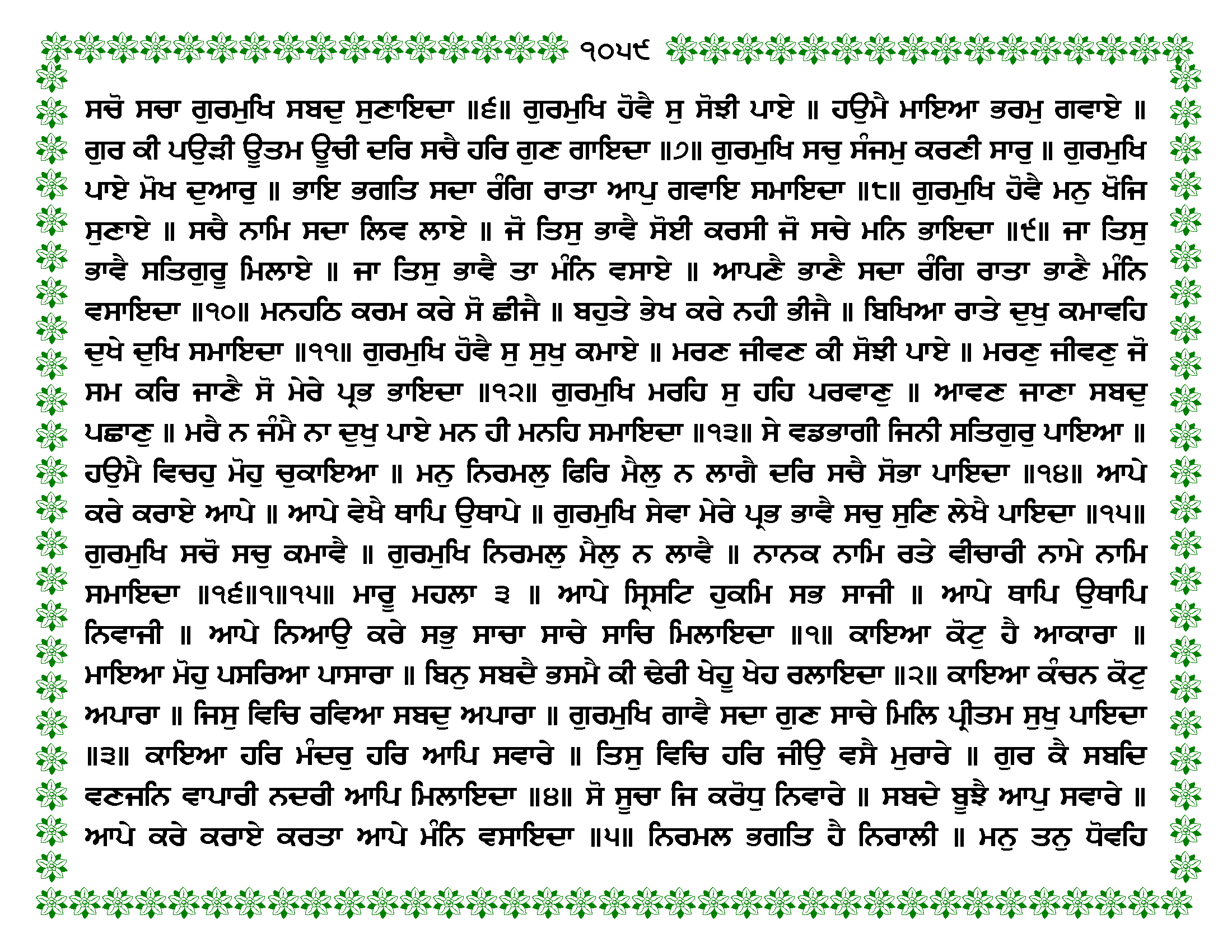 ੧੦੫੯

ਸਚੋ ਸਚਾ ਗੁਰਮੁਖਿ ਸਬਦੁ ਸੁਣਾਇਦਾ ॥੬॥ ਗੁਰਮੁਖਿ ਹੋਵੈ ਸੁ ਸੋਝੀ ਪਾਏ ॥ ਹਉਮੈ ਮਾਇਆ ਭਰਮੁ ਗਵਾਏ ॥ ਗੁਰ ਕੀ ਪਉੜੀ ਊਤਮ ਊਚੀ ਦਰਿ ਸਚੈ ਹਰਿ ਗੁਣ ਗਾਇਦਾ ॥੭॥ ਗੁਰਮੁਖਿ ਸਚੁ ਸੰਜਮੁ ਕਰਣੀ ਸਾਰੁ ॥ ਗੁਰਮੁਖਿ ਪਾਏ ਮੋਖ ਦੁਆਰੁ ॥ ਭਾਇ ਭਗਤਿ ਸਦਾ ਰੰਗਿ ਰਾਤਾ ਆਪੁ ਗਵਾਇ ਸਮਾਇਦਾ ॥੮॥ ਗੁਰਮੁਖਿ ਹੋਵੈ ਮਨੁ ਖੋਜਿ ਸੁਣਾਏ ॥ ਸਚੈ ਨਾਮਿ ਸਦਾ ਲਿਵ ਲਾਏ ॥ ਜੋ ਤਿਸੁ ਭਾਵੈ ਸੋਈ ਕਰਸੀ ਜੋ ਸਚੇ ਮਨਿ ਭਾਇਦਾ ॥੯॥ ਜਾ ਤਿਸੁ ਭਾਵੈ ਸਤਿਗੁਰੂ ਮਿਲਾਏ ॥ ਜਾ ਤਿਸੁ ਭਾਵੈ ਤਾ ਮੰਨਿ ਵਸਾਏ ॥ ਆਪਣੈ ਭਾਣੈ ਸਦਾ ਰੰਗਿ ਰਾਤਾ ਭਾਣੈ ਮੰਨਿ ਵਸਾਇਦਾ ॥੧੦॥ ਮਨਹਠਿ ਕਰਮ ਕਰੇ ਸੋ ਛੀਜੈ ॥ ਬਹੁਤੇ ਭੇਖ ਕਰੇ ਨਹੀ ਭੀਜੈ ॥ ਬਿਖਿਆ ਰਾਤੇ ਦੁਖੁ ਕਮਾਵਹਿ ਦੁਖੇ ਦੁਖਿ ਸਮਾਇਦਾ ॥੧੧॥ ਗੁਰਮੁਖਿ ਹੋਵੈ ਸੁ ਸੁਖੁ ਕਮਾਏ ॥ ਮਰਣ ਜੀਵਣ ਕੀ ਸੋਝੀ ਪਾਏ ॥ ਮਰਣੁ ਜੀਵਣੁ ਜੋ ਸਮ ਕਰਿ ਜਾਣੈ ਸੋ ਮੇਰੇ ਪ੍ਰਭ ਭਾਇਦਾ ॥੧੨॥ ਗੁਰਮੁਖਿ ਮਰਹਿ ਸੁ ਹਹਿ ਪਰਵਾਣੁ ॥ ਆਵਣ ਜਾਣਾ ਸਬਦੁ ਪਛਾਣੁ ॥ ਮਰੈ ਨ ਜੰਮੈ ਨਾ ਦੁਖੁ ਪਾਏ ਮਨ ਹੀ ਮਨਹਿ ਸਮਾਇਦਾ ॥੧੩॥ ਸੇ ਵਡਭਾਗੀ ਜਿਨੀ ਸਤਿਗੁਰੁ ਪਾਇਆ ॥ ਹਉਮੈ ਵਿਚਹੁ ਮੋਹੁ ਚੁਕਾਇਆ ॥ ਮਨੁ ਨਿਰਮਲੁ ਫਿਰਿ ਮੈਲੁ ਨ ਲਾਗੈ ਦਰਿ ਸਚੈ ਸੋਭਾ ਪਾਇਦਾ ॥੧੪॥ ਆਪੇ ਕਰੇ ਕਰਾਏ ਆਪੇ ॥ ਆਪੇ ਵੇਖੈ ਥਾਪਿ ਉਥਾਪੇ ॥ ਗੁਰਮੁਖਿ ਸੇਵਾ ਮੇਰੇ ਪ੍ਰਭ ਭਾਵੈ ਸਚੁ ਸੁਣਿ ਲੇਖੈ ਪਾਇਦਾ ॥੧੫॥ ਗੁਰਮੁਖਿ ਸਚੋ ਸਚੁ ਕਮਾਵੈ ॥ ਗੁਰਮੁਖਿ ਨਿਰਮਲੁ ਮੈਲੁ ਨ ਲਾਵੈ ॥ ਨਾਨਕ ਨਾਮਿ ਰਤੇ ਵੀਚਾਰੀ ਨਾਮੇ ਨਾਮਿ ਸਮਾਇਦਾ ॥੧੬॥੧॥੧੫॥ ਮਾਰੂ ਮਹਲਾ ੩ ॥ ਆਪੇ ਸ੍ਰਿਸਟਿ ਹੁਕਮਿ ਸਭ ਸਾਜੀ ॥ ਆਪੇ ਥਾਪਿ ਉਥਾਪਿ ਨਿਵਾਜੀ ॥ ਆਪੇ ਨਿਆਉ ਕਰੇ ਸਭੁ ਸਾਚਾ ਸਾਚੇ ਸਾਚਿ ਮਿਲਾਇਦਾ ॥੧॥ ਕਾਇਆ ਕੋਟੁ ਹੈ ਆਕਾਰਾ ॥ ਮਾਇਆ ਮੋਹੁ ਪਸਰਿਆ ਪਾਸਾਰਾ ॥ ਬਿਨੁ ਸਬਦੈ ਭਸਮੈ ਕੀ ਢੇਰੀ ਖੇਹੂ ਖੇਹ ਰਲਾਇਦਾ ॥੨॥ ਕਾਇਆ ਕੰਚਨ ਕੋਟੁ ਅਪਾਰਾ ॥ ਜਿਸੁ ਵਿਚਿ ਰਵਿਆ ਸਬਦੁ ਅਪਾਰਾ ॥ ਗੁਰਮੁਖਿ ਗਾਵੈ ਸਦਾ ਗੁਣ ਸਾਚੇ ਮਿਲਿ ਪ੍ਰੀਤਮ ਸੁਖੁ ਪਾਇਦਾ ॥੩॥ ਕਾਇਆ ਹਰਿ ਮੰਦਰੁ ਹਰਿ ਆਪਿ ਸਵਾਰੇ ॥ ਤਿਸੁ ਵਿਚਿ ਹਰਿ ਜੀਉ ਵਸੈ ਮੁਰਾਰੇ ॥ ਗੁਰ ਕੈ ਸਬਦਿ ਵਣਜਨਿ ਵਾਪਾਰੀ ਨਦਰੀ ਆਪਿ ਮਿਲਾਇਦਾ ॥੪॥ ਸੋ ਸੂਚਾ ਜਿ ਕਰੋਧੁ ਨਿਵਾਰੇ ॥ ਸਬਦੇ ਬੂਝੈ ਆਪੁ ਸਵਾਰੇ ॥ ਆਪੇ ਕਰੇ ਕਰਾਏ ਕਰਤਾ ਆਪੇ ਮੰਨਿ ਵਸਾਇਦਾ ॥੫॥ ਨਿਰਮਲ ਭਗਤਿ ਹੈ ਨਿਰਾਲੀ ॥ ਮਨੁ ਤਨੁ ਧੋਵਹਿ